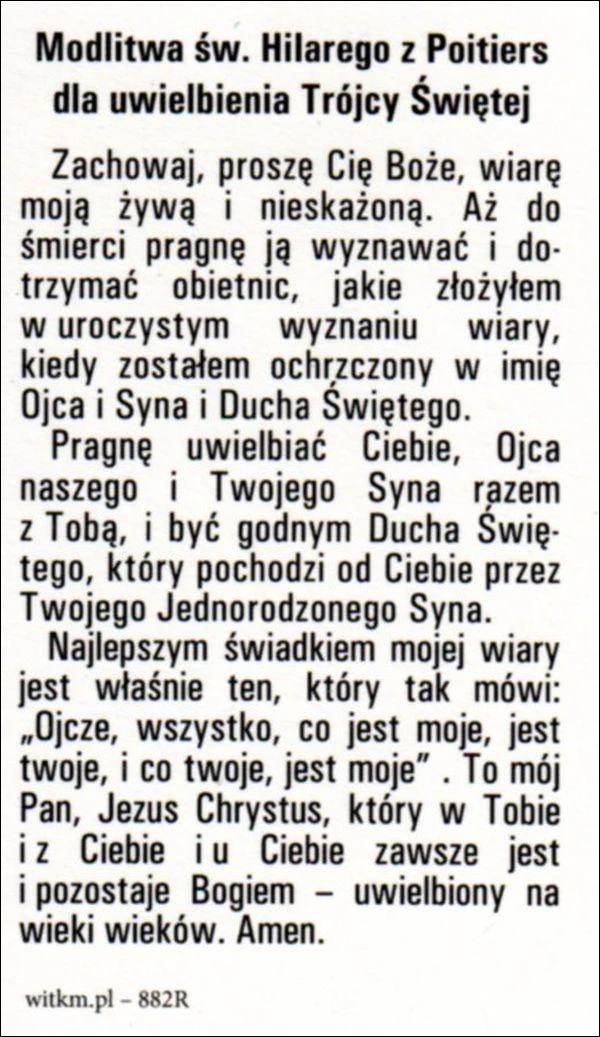 Modlitwa św. Hilarego z Poitiers
dla uwielbienia Trójcy Świętej

Zachowaj, proszę Cię Boże, wiarę moją żywą i nieskażoną. Aż do śmierci pragnę ją wyznawać i dotrzymać obietnic, jakie złożyłem w uroczystym wyznaniu wiary, kiedy zostałem ochrzczony w imię Ojca i Syna i Ducha Świętego.

Pragnę uwielbiać Ciebie, Ojca naszego i Twojego Syna razem z Tobą, i być godnym Ducha Świętego, który pochodzi od Ciebie przez Twojego Jednorodzonego Syna.

Najlepszym świadkiem mojej wiary jest właśnie ten, który tak mówi: „Ojcze, wszystko, co jest moje, jest twoje, i co twoje, jest moje" . To mój Pan, Jezus Chrystus, który w Tobie i z Ciebie i u Ciebie zawsze jest i pozostaje Bogiem – uwielbiony na wieki wieków. Amen.

witkm.pl – 882R